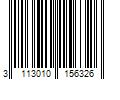 3 113010 156326